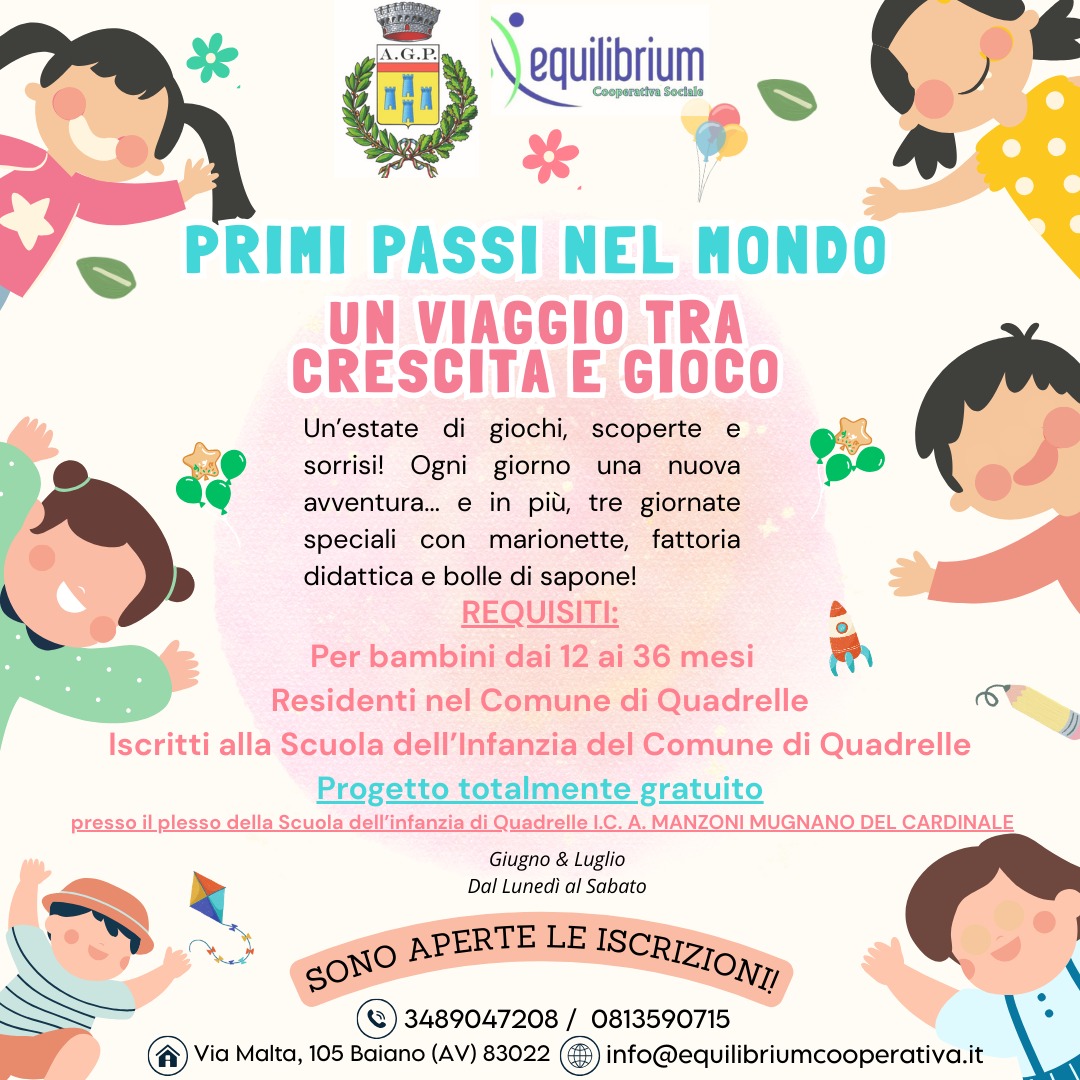 A.G.P.

equilibrium
Cooperativa Sociale

PRIMI PASSI NEL MONDO

UN VIAGGIO TRA CRESCITA E GIOCO

Un'estate di giochi, scoperte e sorrisi! Ogni giorno una nuova avventura... e in più, tre giornate speciali con marionette, fattoria didattica e bolle di sapone!

REQUISITI:
Per bambini dai 12 ai 36 mesi
Residenti nel Comune di Quadrelle
Iscritti alla Scuola dell'Infanzia del Comune di Quadrelle

Progetto totalmente gratuito

presso il plesso della Scuola dell'infanzia di Quadrelle I.C. A. MANZONI MUGNANO DEL CARDINALE

Giugno & Luglio
Dal Lunedì al Sabato

SONO APERTE LE ISCRIZIONI!

3489047208 / 0813590715

Via Malta, 105 Baiano (AV) 83022
info@equilibriumcooperativa.it